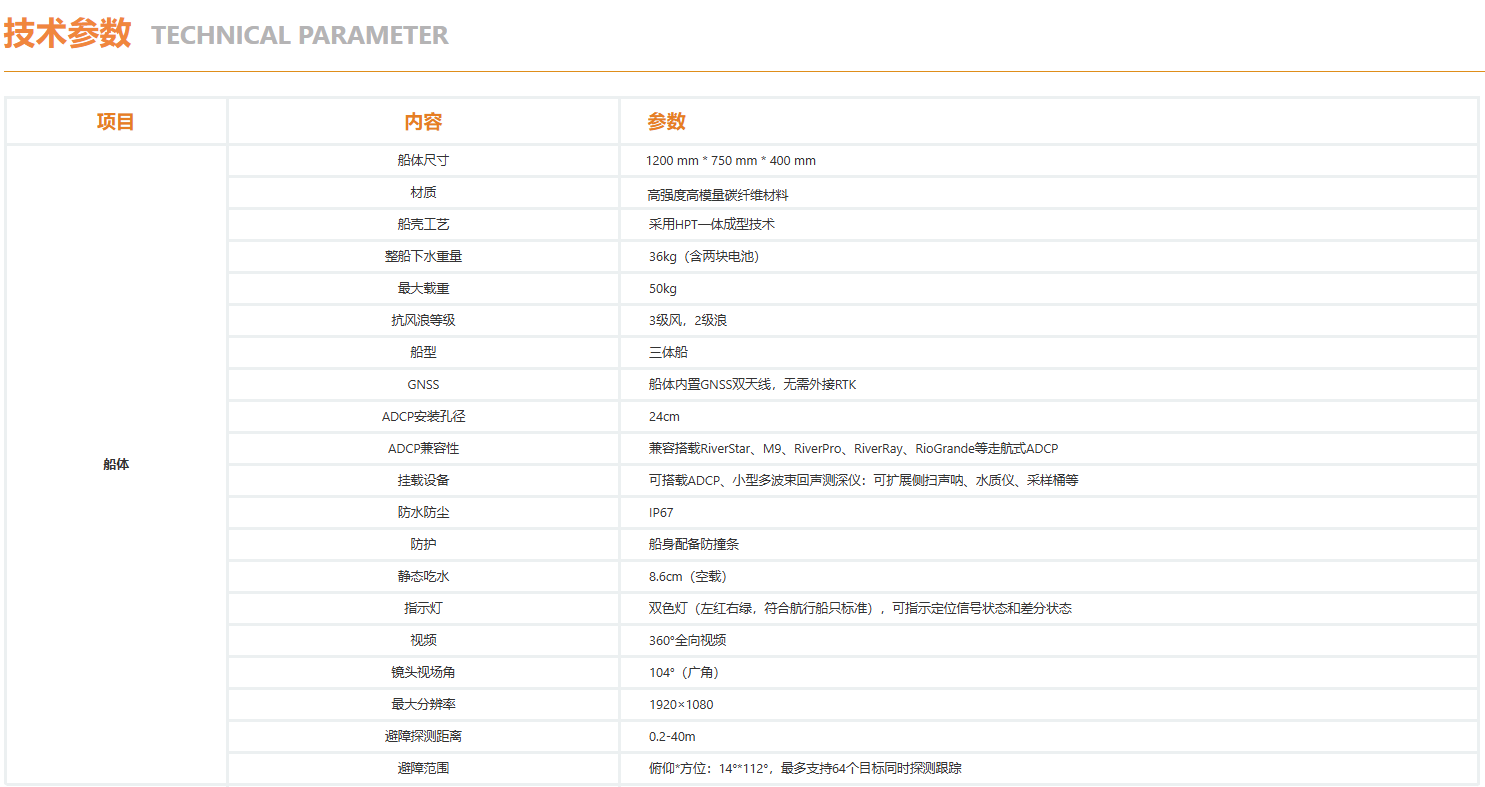 技术参数 TECHNICAL PARAMETER

| 项目 | 内容 | 参数 |
|---|---|---|
| 船体 | 船体尺寸 | 1200 mm * 750 mm * 400 mm |
| | 材质 | 高强度高模量碳纤维材料 |
| | 船壳工艺 | 采用HPT一体成型技术 |
| | 整船下水重量 | 36kg（含两块电池） |
| | 最大载重 | 50kg |
| | 抗风浪等级 | 3级风，2级浪 |
| | 船型 | 三体船 |
| | GNSS | 船体内置GNSS双天线，无需外接RTK |
| | ADCP安装孔径 | 24cm |
| | ADCP兼容性 | 兼容搭载RiverStar、M9、RiverPro、RiverRay、RioGrande等走航式ADCP |
| | 挂载设备 | 可搭载ADCP、小型多波束回声测深仪；可扩展侧扫声呐、水质仪、采样桶等 |
| | 防水防尘 | IP67 |
| | 防护 | 船身配备防撞条 |
| | 静态吃水 | 8.6cm（空载） |
| | 指示灯 | 双色灯（左红右绿，符合航行船只标准），可指示定位信号状态和差分状态 |
| | 视频 | 360°全向视频 |
| | 镜头视场角 | 104°（广角） |
| | 最大分辨率 | 1920×1080 |
| | 避障探测距离 | 0.2-40m |
| | 避障范围 | 俯仰*方位：14°*112°，最多支持64个目标同时探测跟踪 |